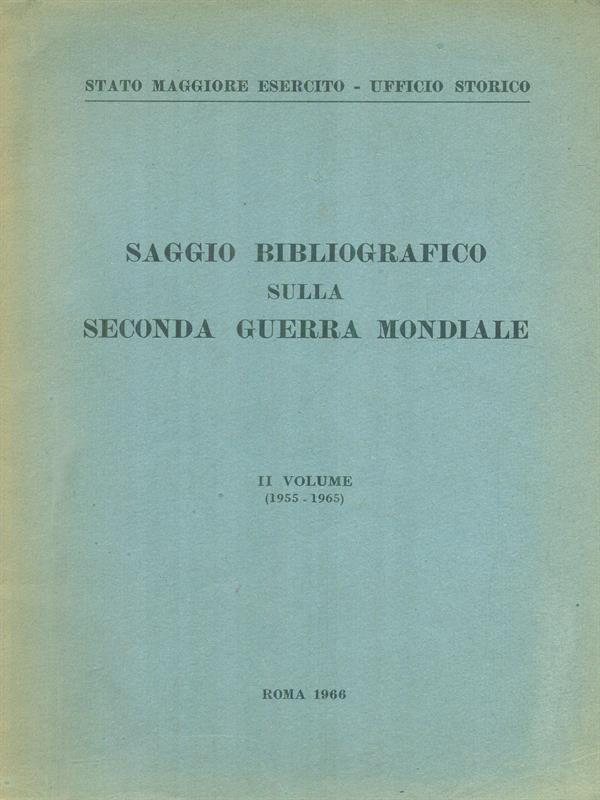 STATO MAGGIORE ESERCITO - UFFICIO STORICO

SAGGIO BIBLIOGRAFICO
SULLA
SECONDA GUERRA MONDIALE

II VOLUME
(1955 - 1965)

ROMA 1966